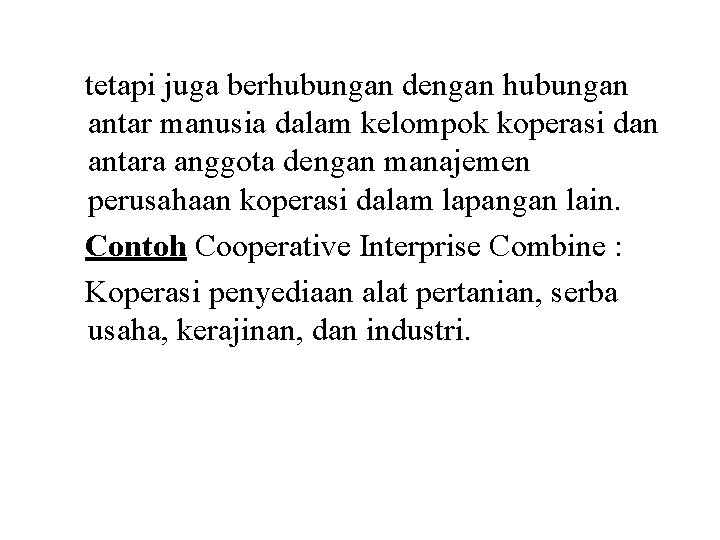 tetapi juga berhubungan dengan hubungan antar manusia dalam kelompok koperasi dan antara anggota dengan manajemen perusahaan koperasi dalam lapangan lain.

Contoh Cooperative Interprise Combine :

Koperasi penyediaan alat pertanian, serba usaha, kerajinan, dan industri.